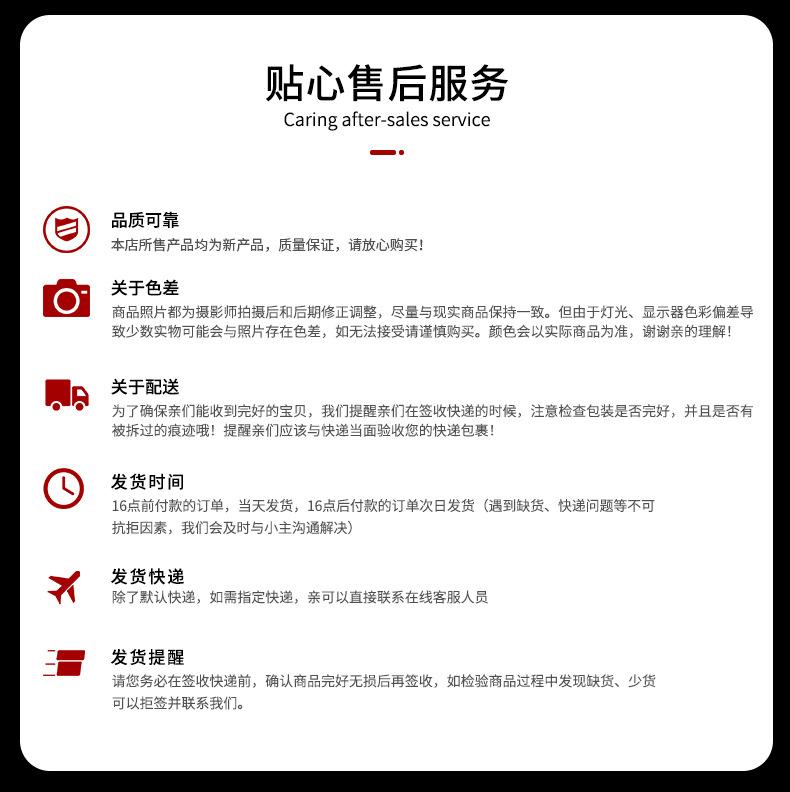 贴心售后服务
Caring after-sales service

品质可靠
本店所售产品均为新产品，质量保证，请放心购买！

关于色差
商品照片都为摄影师拍摄后和后期修正调整，尽量与现实商品保持一致。但由于灯光、显示器色彩偏差导致少数实物可能会与照片存在色差，如无法接受请谨慎购买。颜色会以实际商品为准，谢谢亲的理解！

关于配送
为了确保亲们能收到完好的宝贝，我们提醒亲们在签收快递的时候，注意检查包装是否完好，并且是否有被拆过的痕迹哦！提醒亲们应该与快递当面验收您的快递包裹！

发货时间
16点前付款的订单，当天发货，16点后付款的订单次日发货（遇到缺货、快递问题等不可抗拒因素，我们会及时与小主沟通解决）

发货快递
除了默认快递，如需指定快递，亲可以直接联系在线客服人员

发货提醒
请您务必在签收快递前，确认商品完好无损后再签收，如检验商品过程中发现缺货、少货可以拒签并联系我们。